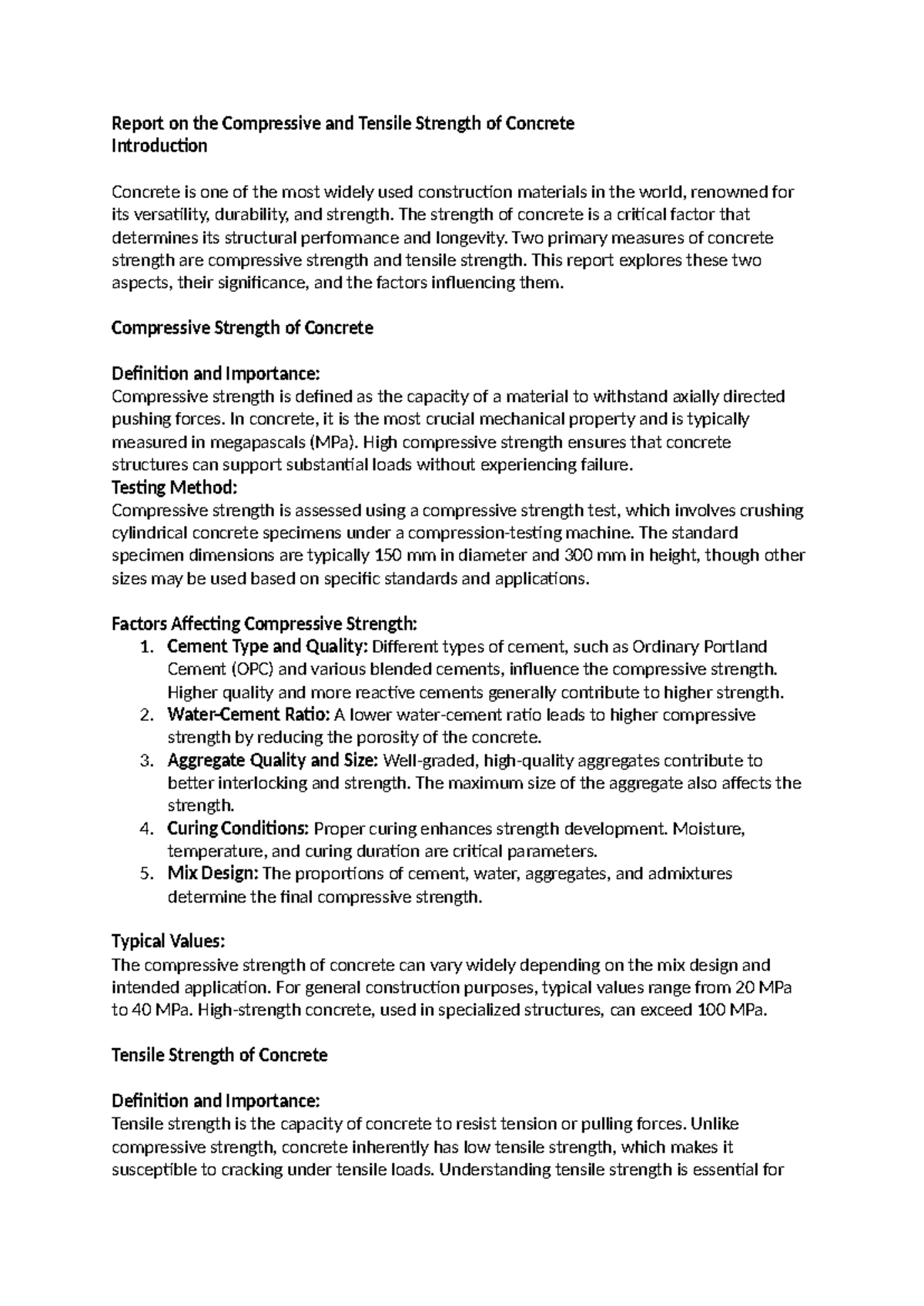 Report on the Compressive and Tensile Strength of Concrete
Introduction

Concrete is one of the most widely used construction materials in the world, renowned for its versatility, durability, and strength. The strength of concrete is a critical factor that determines its structural performance and longevity. Two primary measures of concrete strength are compressive strength and tensile strength. This report explores these two aspects, their significance, and the factors influencing them.

Compressive Strength of Concrete

Definition and Importance:
Compressive strength is defined as the capacity of a material to withstand axially directed pushing forces. In concrete, it is the most crucial mechanical property and is typically measured in megapascals (MPa). High compressive strength ensures that concrete structures can support substantial loads without experiencing failure.
Testing Method:
Compressive strength is assessed using a compressive strength test, which involves crushing cylindrical concrete specimens under a compression-testing machine. The standard specimen dimensions are typically 150 mm in diameter and 300 mm in height, though other sizes may be used based on specific standards and applications.

Factors Affecting Compressive Strength:
1. Cement Type and Quality: Different types of cement, such as Ordinary Portland Cement (OPC) and various blended cements, influence the compressive strength. Higher quality and more reactive cements generally contribute to higher strength.
2. Water-Cement Ratio: A lower water-cement ratio leads to higher compressive strength by reducing the porosity of the concrete.
3. Aggregate Quality and Size: Well-graded, high-quality aggregates contribute to better interlocking and strength. The maximum size of the aggregate also affects the strength.
4. Curing Conditions: Proper curing enhances strength development. Moisture, temperature, and curing duration are critical parameters.
5. Mix Design: The proportions of cement, water, aggregates, and admixtures determine the final compressive strength.

Typical Values:
The compressive strength of concrete can vary widely depending on the mix design and intended application. For general construction purposes, typical values range from 20 MPa to 40 MPa. High-strength concrete, used in specialized structures, can exceed 100 MPa.

Tensile Strength of Concrete

Definition and Importance:
Tensile strength is the capacity of concrete to resist tension or pulling forces. Unlike compressive strength, concrete inherently has low tensile strength, which makes it susceptible to cracking under tensile loads. Understanding tensile strength is essential for